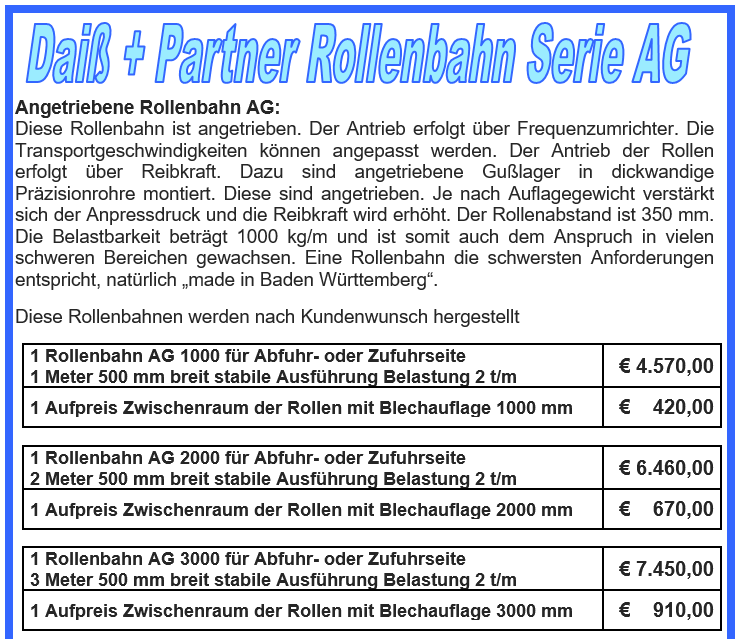 Daiß + Partner Rollenbahn Serie AG

**Angetriebene Rollenbahn AG:**
Diese Rollenbahn ist angetrieben. Der Antrieb erfolgt über Frequenzumrichter. Die Transportgeschwindigkeiten können angepasst werden. Der Antrieb der Rollen erfolgt über Reibkraft. Dazu sind angetriebene Gußlager in dickwandige Präzisionrohre montiert. Diese sind angetrieben. Je nach Auflagegewicht verstärkt sich der Anpressdruck und die Reibkraft wird erhöht. Der Rollenabstand ist 350 mm. Die Belastbarkeit beträgt 1000 kg/m und ist somit auch dem Anspruch in vielen schweren Bereichen gewachsen. Eine Rollenbahn die schwersten Anforderungen entspricht, natürlich „made in Baden Württemberg“.

Diese Rollenbahnen werden nach Kundenwunsch hergestellt

| | |
|---|---|
| 1 Rollenbahn AG 1000 für Abfuhr- oder Zufuhrseite 1 Meter 500 mm breit stabile Ausführung Belastung 2 t/m | € 4.570,00 |
| 1 Aufpreis Zwischenraum der Rollen mit Blechauflage 1000 mm | € 420,00 |

| | |
|---|---|
| 1 Rollenbahn AG 2000 für Abfuhr- oder Zufuhrseite 2 Meter 500 mm breit stabile Ausführung Belastung 2 t/m | € 6.460,00 |
| 1 Aufpreis Zwischenraum der Rollen mit Blechauflage 2000 mm | € 670,00 |

| | |
|---|---|
| 1 Rollenbahn AG 3000 für Abfuhr- oder Zufuhrseite 3 Meter 500 mm breit stabile Ausführung Belastung 2 t/m | € 7.450,00 |
| 1 Aufpreis Zwischenraum der Rollen mit Blechauflage 3000 mm | € 910,00 |